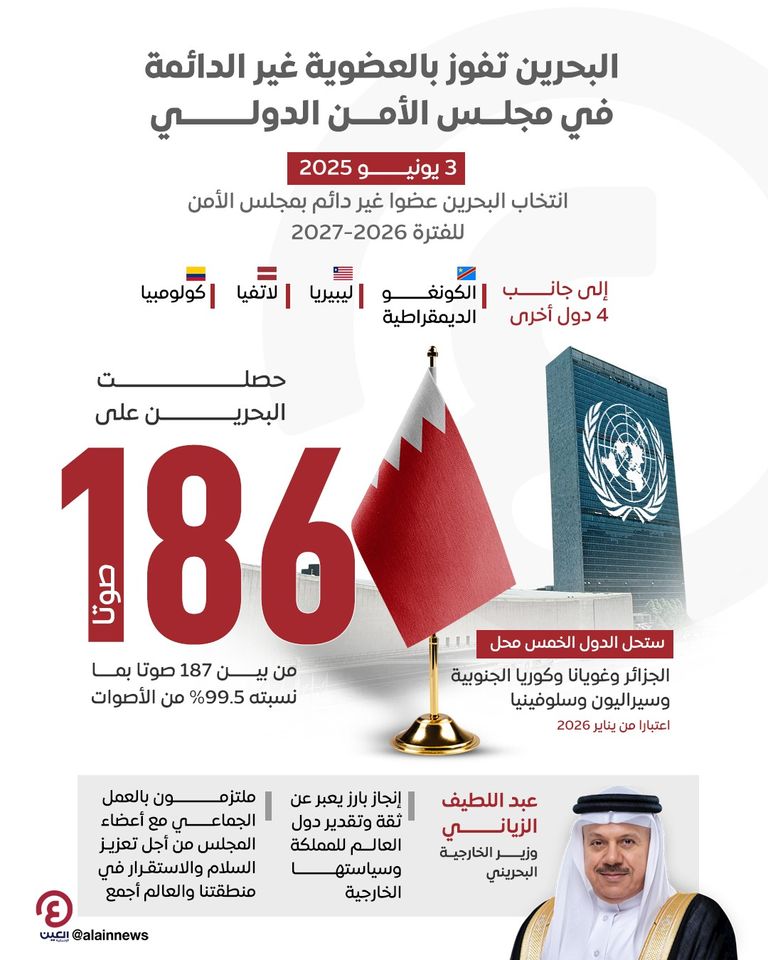 البحرين تفوز بالعضوية غير الدائمة في مجلس الأمن الدولي

3 يونيو 2025
انتخاب البحرين عضوا غير دائم بمجلس الأمن للفترة 2026-2027

إلى جانب 4 دول أخرى
الكونغو الديمقراطية
ليبيريا
لاتفيا
كولومبيا

حصلت البحرين على
186
صوتا
من بين 187 صوتا بما نسبته 99.5% من الأصوات

ستحل الدول الخمس محل
الجزائر وغويانا وكوريا الجنوبية وسيراليون وسلوفينيا
اعتبارا من يناير 2026

عبد اللطيف الزياني
وزير الخارجية البحريني

إنجاز بارز يعبر عن ثقة وتقدير دول العالم للمملكة وسياستها الخارجية

ملتزمون بالعمل الجماعي مع أعضاء المجلس من أجل تعزيز السلام والاستقرار في منطقتنا والعالم أجمع

العين
@alainnews